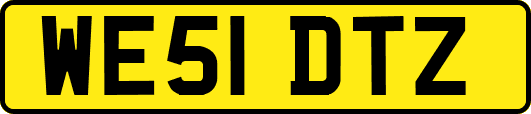 WE51 DTZ